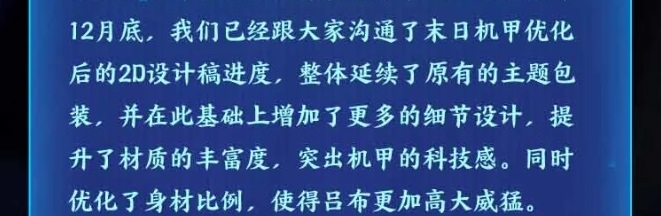 12月底，我们已经跟大家沟通了末日机甲优化后的2D设计稿进度，整体延续了原有的主题包装，并在此基础上增加了更多的细节设计，提升了材质的丰富度，突出机甲的科技感。同时优化了身材比例，使得吕布更加高大威猛。